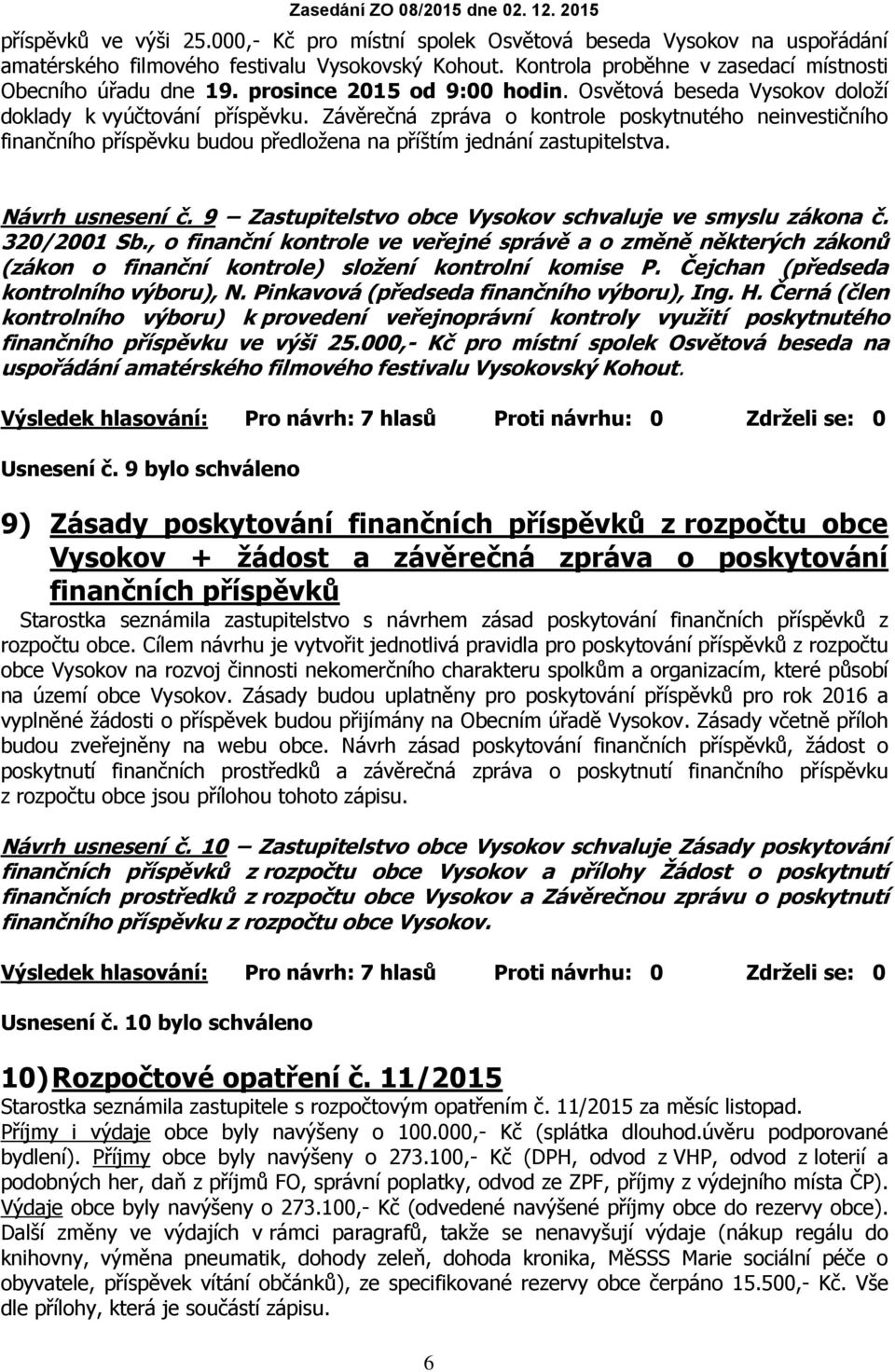 Zasedání ZO 08/2015 dne 02. 12. 2015

příspěvků ve výši 25.000,- Kč pro místní spolek Osvětová beseda Vysokov na uspořádání amatérského filmového festivalu Vysokovský Kohout. Kontrola proběhne v zasedací místnosti Obecního úřadu dne 19. prosince 2015 od 9:00 hodin. Osvětová beseda Vysokov doloží doklady k vyúčtování příspěvku. Závěrečná zpráva o kontrole poskytnutého neinvestičního finančního příspěvku budou předložena na příštím jednání zastupitelstva.

Návrh usnesení č. 9 – Zastupitelstvo obce Vysokov schvaluje ve smyslu zákona č. 320/2001 Sb., o finanční kontrole ve veřejné správě a o změně některých zákonů (zákon o finanční kontrole) složení kontrolní komise P. Čejchan (předseda kontrolního výboru), N. Pinkavová (předseda finančního výboru), Ing. H. Černá (člen kontrolního výboru) k provedení veřejnoprávní kontroly využití poskytnutého finančního příspěvku ve výši 25.000,- Kč pro místní spolek Osvětová beseda na uspořádání amatérského filmového festivalu Vysokovský Kohout.

Výsledek hlasování: Pro návrh: 7 hlasů Proti návrhu: 0 Zdrželi se: 0

Usnesení č. 9 bylo schváleno

9) Zásady poskytování finančních příspěvků z rozpočtu obce Vysokov + žádost a závěrečná zpráva o poskytování finančních příspěvků

Starostka seznámila zastupitelstvo s návrhem zásad poskytování finančních příspěvků z rozpočtu obce. Cílem návrhu je vytvořit jednotlivá pravidla pro poskytování příspěvků z rozpočtu obce Vysokov na rozvoj činnosti nekomerčního charakteru spolkům a organizacím, které působí na území obce Vysokov. Zásady budou uplatněny pro poskytování příspěvků pro rok 2016 a vyplněné žádosti o příspěvek budou přijímány na Obecním úřadě Vysokov. Zásady včetně příloh budou zveřejněny na webu obce. Návrh zásad poskytování finančních příspěvků, žádost o poskytnutí finančních prostředků a závěrečná zpráva o poskytnutí finančního příspěvku z rozpočtu obce jsou přílohou tohoto zápisu.

Návrh usnesení č. 10 – Zastupitelstvo obce Vysokov schvaluje Zásady poskytování finančních příspěvků z rozpočtu obce Vysokov a přílohy Žádost o poskytnutí finančních prostředků z rozpočtu obce Vysokov a Závěrečnou zprávu o poskytnutí finančního příspěvku z rozpočtu obce Vysokov.

Výsledek hlasování: Pro návrh: 7 hlasů Proti návrhu: 0 Zdrželi se: 0

Usnesení č. 10 bylo schváleno

10) Rozpočtové opatření č. 11/2015

Starostka seznámila zastupitele s rozpočtovým opatřením č. 11/2015 za měsíc listopad. Příjmy i výdaje obce byly navýšeny o 100.000,- Kč (splátka dlouhod.úvěru podporované bydlení). Příjmy obce byly navýšeny o 273.100,- Kč (DPH, odvod z VHP, odvod z loterií a podobných her, daň z příjmů FO, správní poplatky, odvod ze ZPF, příjmy z výdejního místa ČP). Výdaje obce byly navýšeny o 273.100,- Kč (odvedené navýšené příjmy obce do rezervy obce). Další změny ve výdajích v rámci paragrafů, takže se nenavyšují výdaje (nákup regálu do knihovny, výměna pneumatik, dohody zeleň, dohoda kronika, MěSSS Marie sociální péče o obyvatele, příspěvek vítání občánků), ze specifikované rezervy obce čerpáno 15.500,- Kč. Vše dle přílohy, která je součástí zápisu.

6